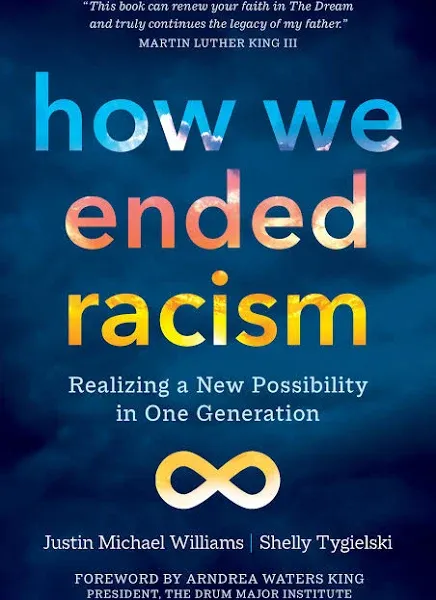 "This book can renew your faith in The Dream and truly continues the legacy of my father."
MARTIN LUTHER KING III

how we ended racism

Realizing a New Possibility in One Generation

Justin Michael Williams | Shelly Tygielski

FOREWORD BY ARNDREA WATERS KING
PRESIDENT, THE DRUM MAJOR INSTITUTE